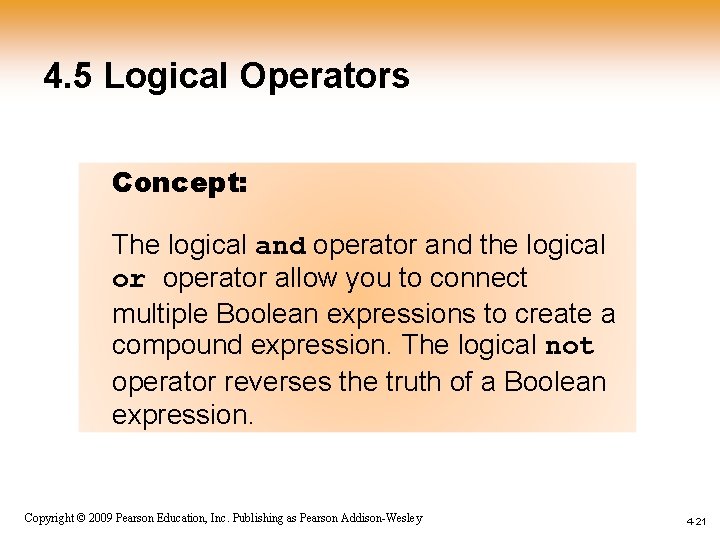 4.5 Logical Operators

Concept:

The logical and operator and the logical or operator allow you to connect multiple Boolean expressions to create a compound expression. The logical not operator reverses the truth of a Boolean expression.

Copyright © 2009 Pearson Education, Inc. Publishing as Pearson Addison-Wesley

4-21